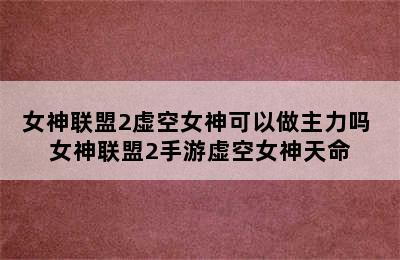 女神联盟2虚空女神可以做主力吗
女神联盟2手游虚空女神天命